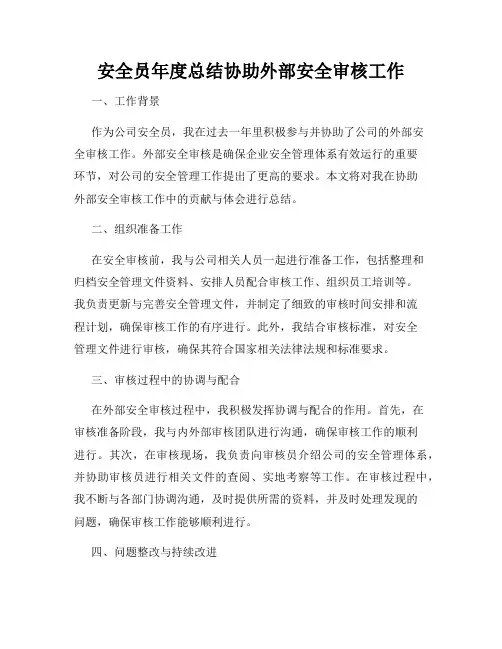 安全员年度总结协助外部安全审核工作

一、工作背景

作为公司安全员，我在过去一年里积极参与并协助了公司的外部安全审核工作。外部安全审核是确保企业安全管理体系有效运行的重要环节，对公司的安全管理工作提出了更高的要求。本文将对我在协助外部安全审核工作中的贡献与体会进行总结。

二、组织准备工作

在安全审核前，我与公司相关人员一起进行准备工作，包括整理和归档安全管理文件资料、安排人员配合审核工作、组织员工培训等。我负责更新与完善安全管理文件，并制定了细致的审核时间安排和流程计划，确保审核工作的有序进行。此外，我结合审核标准，对安全管理文件进行审核，确保其符合国家相关法律法规和标准要求。

三、审核过程中的协调与配合

在外部安全审核过程中，我积极发挥协调与配合的作用。首先，在审核准备阶段，我与内外部审核团队进行沟通，确保审核工作的顺利进行。其次，在审核现场，我负责向审核员介绍公司的安全管理体系，并协助审核员进行相关文件的查阅、实地考察等工作。在审核过程中，我不断与各部门协调沟通，及时提供所需的资料，并及时处理发现的问题，确保审核工作能够顺利进行。

四、问题整改与持续改进